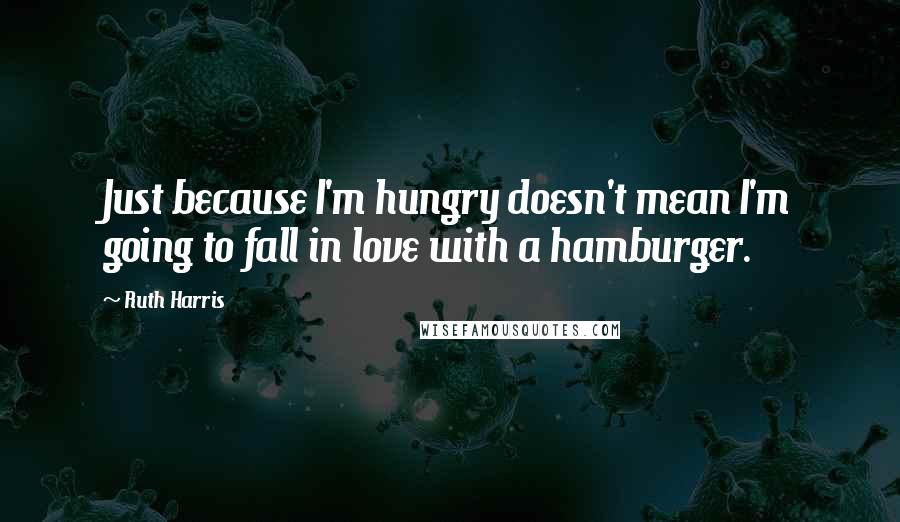 Just because I'm hungry doesn't mean I'm going to fall in love with a hamburger.

~ Ruth Harris

WISEFAMOUSQUOTES.COM